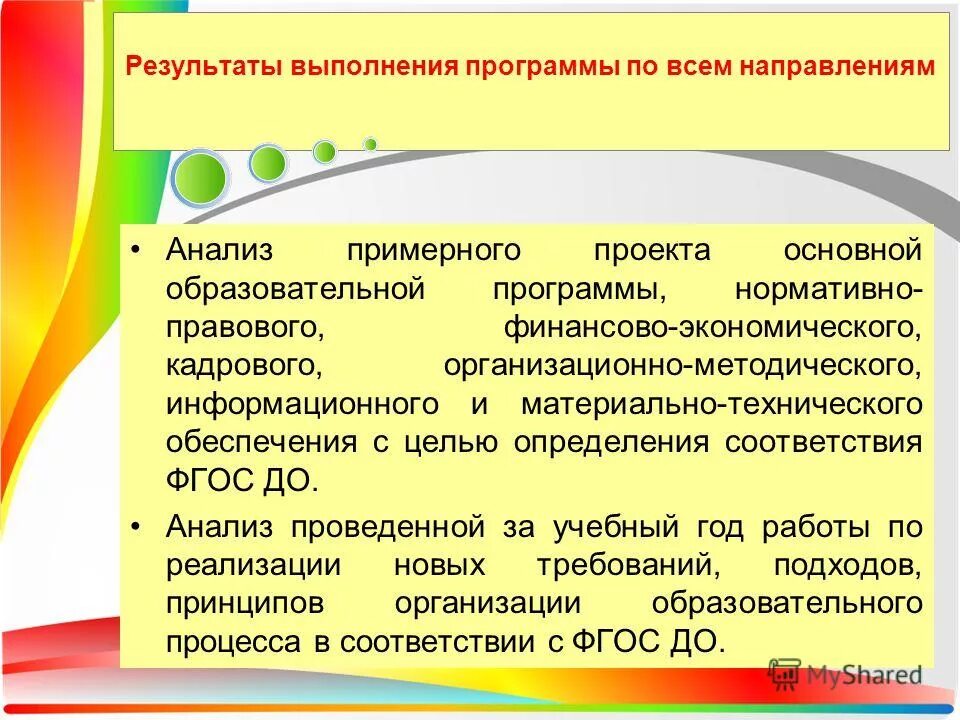 Результаты выполнения программы по всем направлениям

• Анализ примерного проекта основной образовательной программы, нормативно-правового, финансово-экономического, кадрового, организационно-методического, информационного и материально-технического обеспечения с целью определения соответствия ФГОС ДО.

• Анализ проведенной за учебный год работы по реализации новых требований, подходов, принципов организации образовательного процесса в соответствии с ФГОС ДО.

MyShared